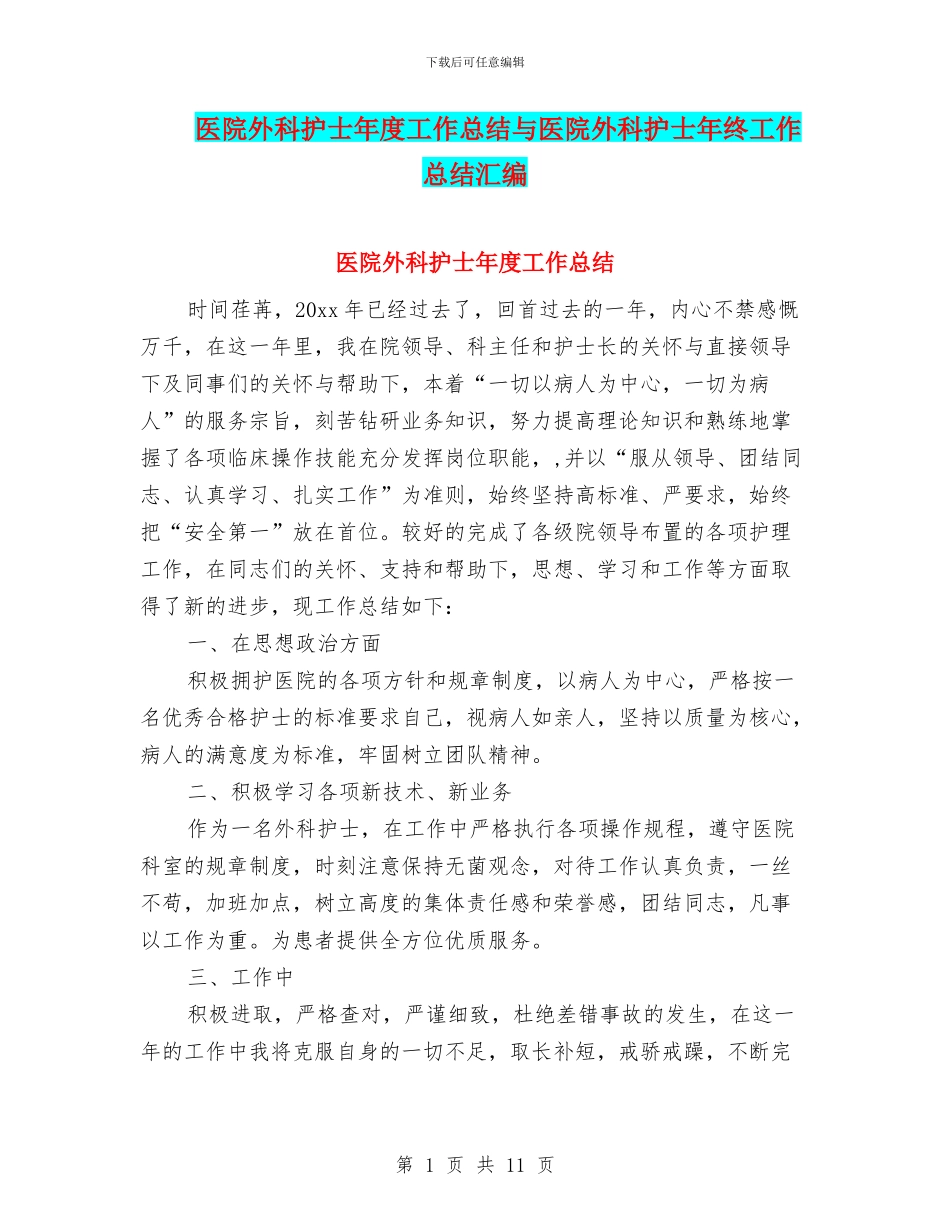 下载后可任意编辑

医院外科护士年度工作总结与医院外科护士年终工作总结汇编

医院外科护士年度工作总结

时间荏苒，20xx 年已经过去了，回首过去的一年，内心不禁感慨万千，在这一年里，我在院领导、科主任和护士长的关怀与直接领导下及同事们的关怀与帮助下，本着“一切以病人为中心，一切为病人”的服务宗旨，刻苦钻研业务知识，努力提高理论知识和熟练地掌握了各项临床操作技能充分发挥岗位职能，,并以“服从领导、团结同志、认真学习、扎实工作”为准则，始终坚持高标准、严要求，始终把“安全第一”放在首位。较好的完成了各级院领导布置的各项护理工作，在同志们的关怀、支持和帮助下，思想、学习和工作等方面取得了新的进步，现工作总结如下：

一、在思想政治方面

积极拥护医院的各项方针和规章制度，以病人为中心，严格按一名优秀合格护士的标准要求自己，视病人如亲人，坚持以质量为核心，病人的满意度为标准，牢固树立团队精神。

二、积极学习各项新技术、新业务

作为一名外科护士，在工作中严格执行各项操作规程，遵守医院科室的规章制度，时刻注意保持无菌观念，对待工作认真负责，一丝不苟，加班加点，树立高度的集体责任感和荣誉感，团结同志，凡事以工作为重。为患者提供全方位优质服务。

三、工作中

积极进取，严格查对，严谨细致，杜绝差错事故的发生，在这一年的工作中我将克服自身的一切不足，取长补短，戒骄戒躁，不断完

第 1 页 共 11 页